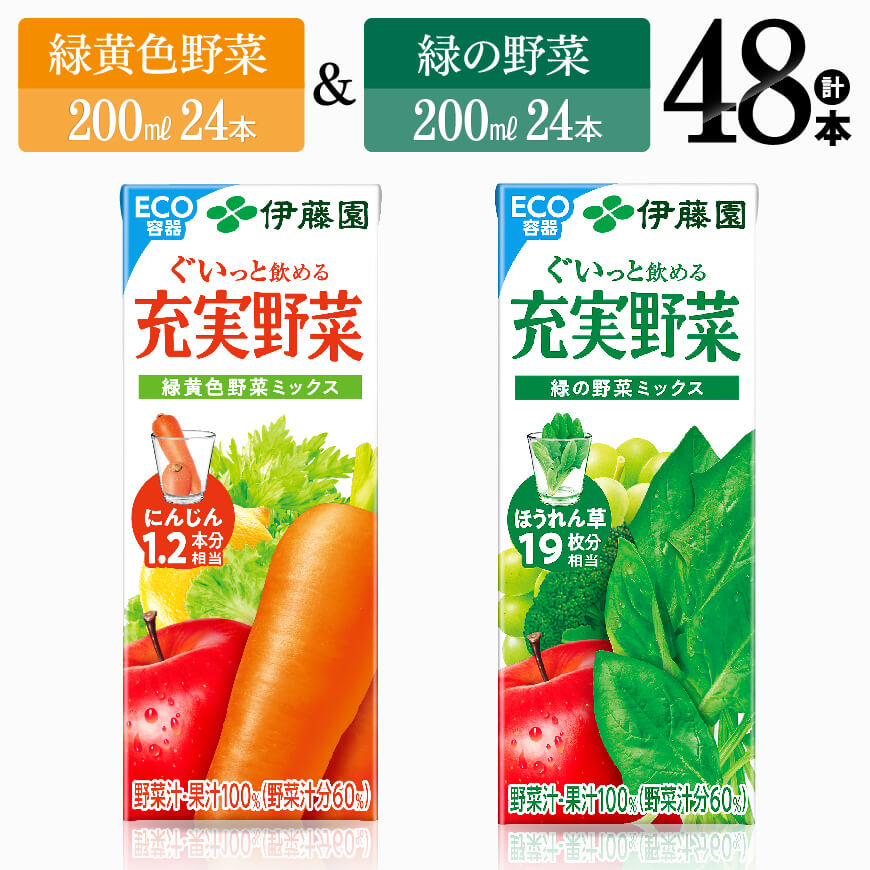 緑黄色野菜
200ml 24本

&

緑の野菜
200ml 24本

48 計本

ECO容器 伊藤園
ぐいっと飲める
充実野菜
緑黄色野菜ミックス
にんじん 1.2本分相当
野菜汁・果汁100%(野菜汁分60%)

ECO容器 伊藤園
ぐいっと飲める
充実野菜
緑の野菜ミックス
ほうれん草 19枚分相当
野菜汁・果汁100%(野菜汁分60%)